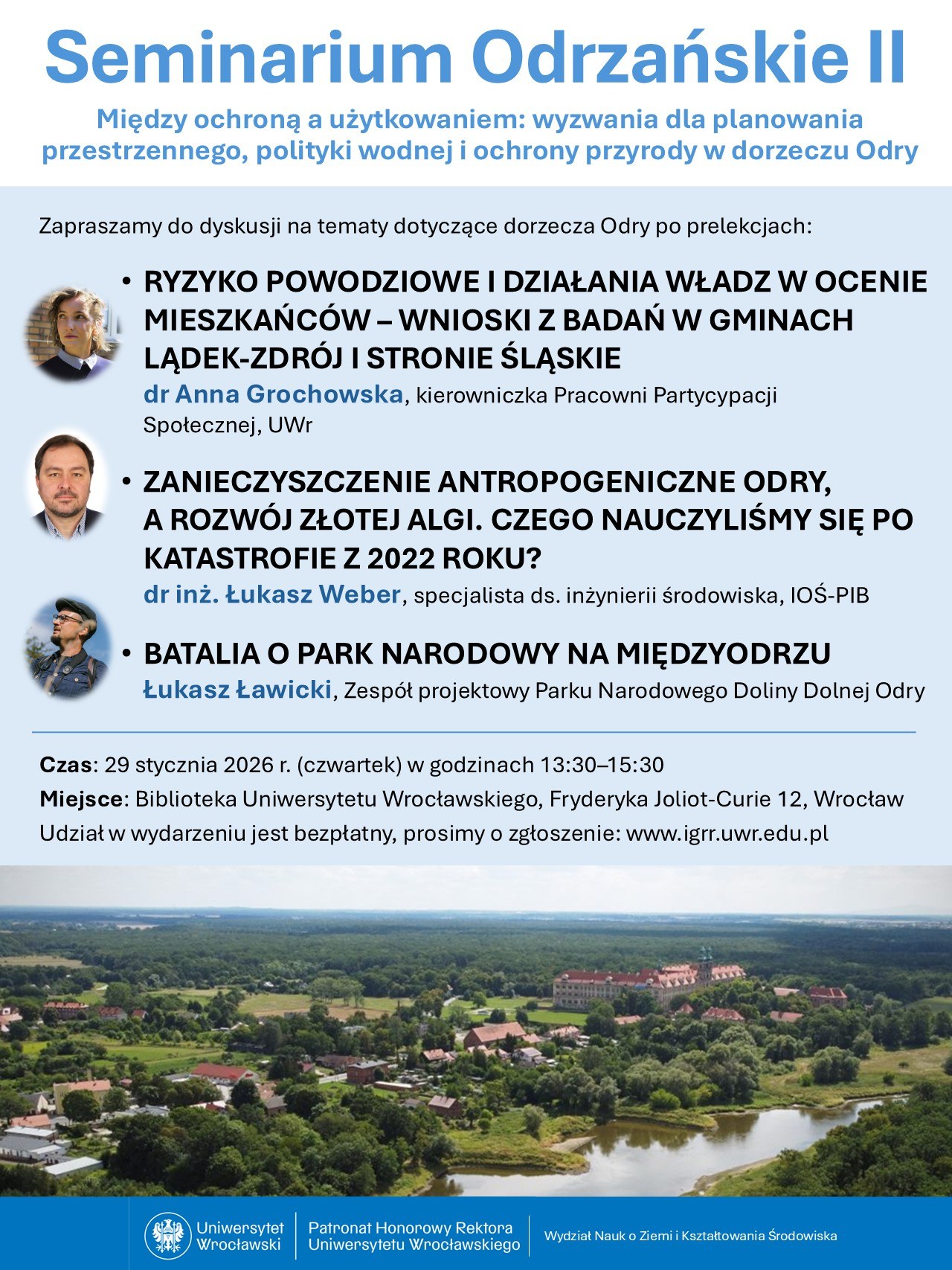 Seminarium Odrzańskie II

Między ochroną a użytkowaniem: wyzwania dla planowania przestrzennego, polityki wodnej i ochrony przyrody w dorzeczu Odry

Zapraszamy do dyskusji na tematy dotyczące dorzecza Odry po prelekcjach:

• RYZYKO POWODZIOWE I DZIAŁANIA WŁADZ W OCENIE MIESZKAŃCÓW – WNIOSKI Z BADAŃ W GMINACH LĄDEK-ZDRÓJ I STRONIE ŚLĄSKIE
dr Anna Grochowska, kierowniczka Pracowni Partycypacji Społecznej, UWr

• ZANIECZYSZCZENIE ANTROPOGENICZNE ODRY, A ROZWÓJ ZŁOTEJ ALGI. CZEGO NAUCZYLIŚMY SIĘ PO KATASTROFIE Z 2022 ROKU?
dr inż. Łukasz Weber, specjalista ds. inżynierii środowiska, IOŚ-PIB

• BATALIA O PARK NARODOWY NA MIĘDZYODRZU
Łukasz Ławicki, Zespół projektowy Parku Narodowego Doliny Dolnej Odry

Czas: 29 stycznia 2026 r. (czwartek) w godzinach 13:30–15:30
Miejsce: Biblioteka Uniwersytetu Wrocławskiego, Fryderyka Joliot-Curie 12, Wrocław
Udział w wydarzeniu jest bezpłatny, prosimy o zgłoszenie: www.igrr.uwr.edu.pl

Uniwersytet Wrocławski
Patronat Honorowy Rektora Uniwersytetu Wrocławskiego
Wydział Nauk o Ziemi i Kształtowania Środowiska